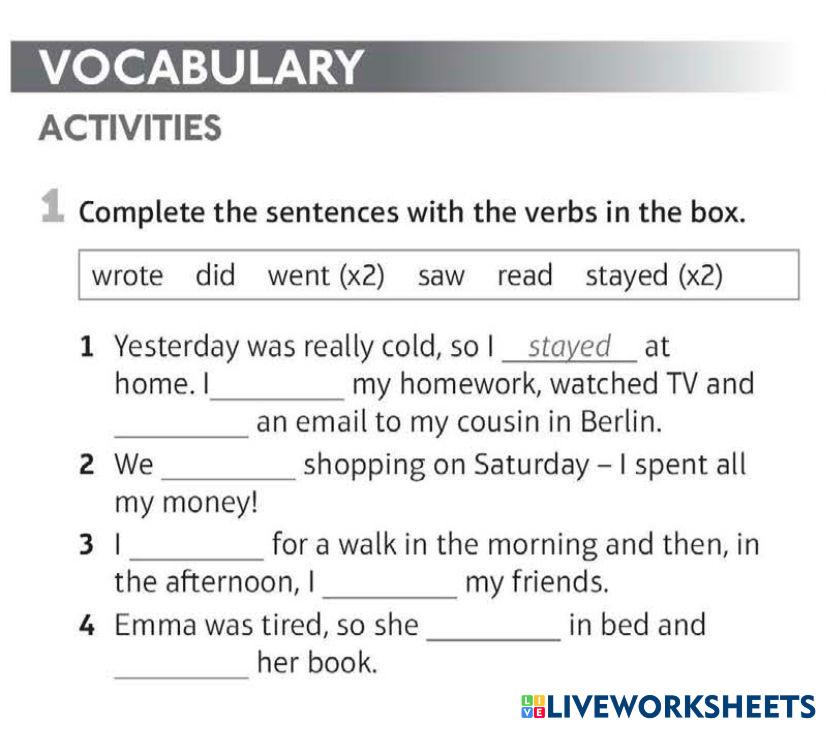 VOCABULARY

ACTIVITIES

1 Complete the sentences with the verbs in the box.

wrote did went (x2) saw read stayed (x2)

1 Yesterday was really cold, so I stayed at home. I _________ my homework, watched TV and _________ an email to my cousin in Berlin.

2 We _________ shopping on Saturday – I spent all my money!

3 I _________ for a walk in the morning and then, in the afternoon, I _________ my friends.

4 Emma was tired, so she _________ in bed and _________ her book.

LIVEWORKSHEETS